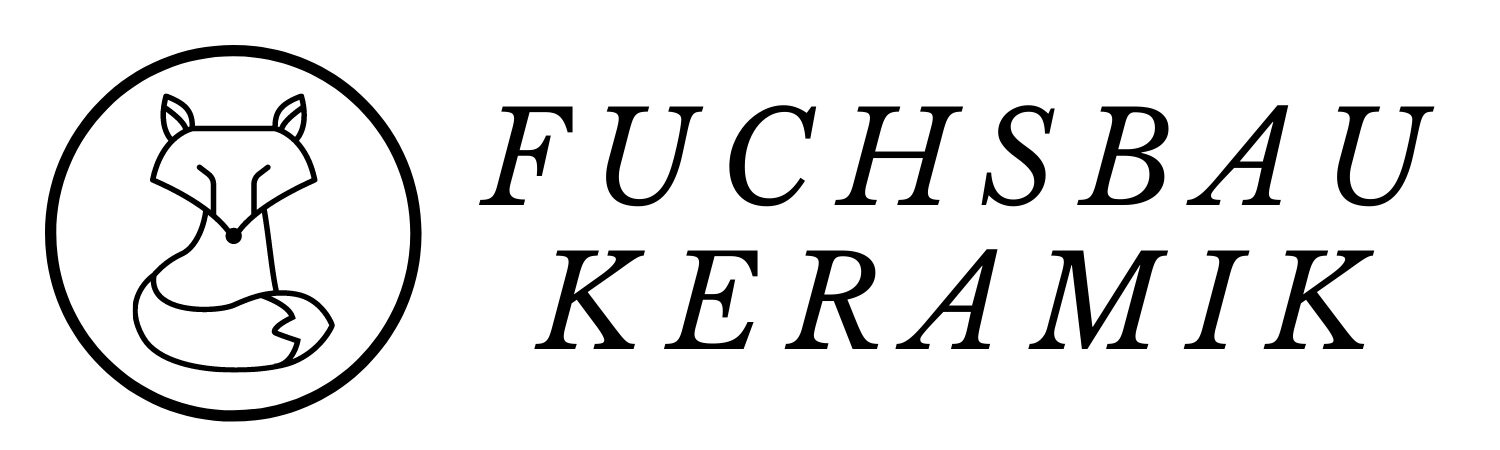 FUCHSBAU
KERAMIK